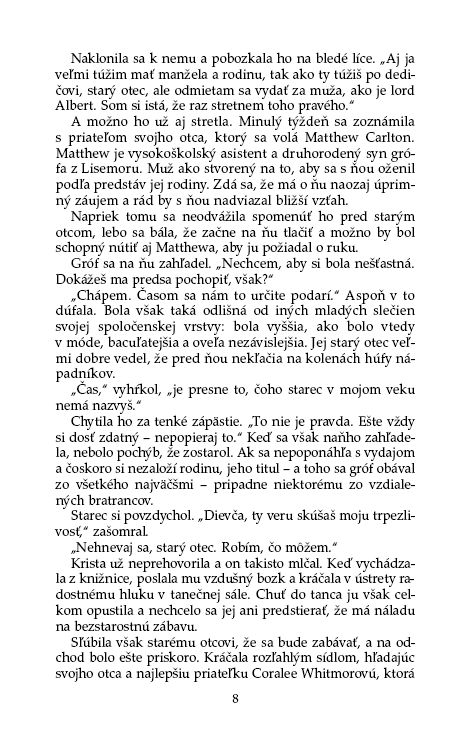 Naklonila sa k nemu a pobozkala ho na bledé líce. „Aj ja veľmi túžim mať manžela a rodinu, tak ako ty túžiš po dedičovi, starý otec, ale odmietam sa vydať za muža, ako je lord Albert. Som si istá, že raz stretnem toho pravého."

A možno ho už aj stretla. Minulý týždeň sa zoznámila s priateľom svojho otca, ktorý sa volá Matthew Carlton. Matthew je vysokoškolský asistent a druhorodený syn grófa z Lisemoru. Muž ako stvorený na to, aby sa s ňou oženil podľa predstáv jej rodiny. Zdá sa, že má o ňu naozaj úprimný záujem a rád by s ňou nadviazal bližší vzťah.

Napriek tomu sa neodvážila spomenúť ho pred starým otcom, lebo sa bála, že začne na ňu tlačiť a možno by bol schopný nútiť aj Matthewa, aby ju požiadal o ruku.

Gróf sa na ňu zahľadel. „Nechcem, aby si bola nešťastná. Dokážeš ma predsa pochopiť, však?"

„Chápem. Časom sa nám to určite podarí." Aspoň v to dúfala. Bola však taká odlišná od iných mladých slečien svojej spoločenskej vrstvy: bola vyššia, ako bolo vtedy v móde, bacuľatejšia a oveľa nezávislejšia. Jej starý otec veľmi dobre vedel, že pred ňou nekľačia na kolenách húfy nápadníkov.

„Čas," vyhŕkol, „je presne to, čoho starec v mojom veku nemá nazvyš."

Chytila ho za tenké zápästie. „To nie je pravda. Ešte vždy si dosť zdatný – nepopieraj to." Keď sa však naňho zahľadela, nebolo pochýb, že zostarol. Ak sa nepoponáhľa s vydajom a čoskoro si nezaloží rodinu, jeho titul – a toho sa gróf obával zo všetkého najväčšmi – pripadne niektorému zo vzdialených bratrancov.

Starec si povzdychol. „Dievča, ty veru skúšaš moju trpezlivosť," zašomral.

„Nehnevaj sa, starý otec. Robím, čo môžem."

Krista už neprehovorila a on takisto mlčal. Keď vychádzala z knižnice, poslala mu vzdušný bozk a kráčala v ústrety radostnému hluku v tanečnej sále. Chuť do tanca ju však celkom opustila a nechcelo sa jej ani predstierať, že má náladu na bezstarostnú zábavu.

Sľúbila však starému otcovi, že sa bude zabávať, a na odchod bolo ešte priskoro. Kráčala rozľahlým sídlom, hľadajúc svojho otca a najlepšiu priateľku Coralee Whitmorovú, ktorá

8